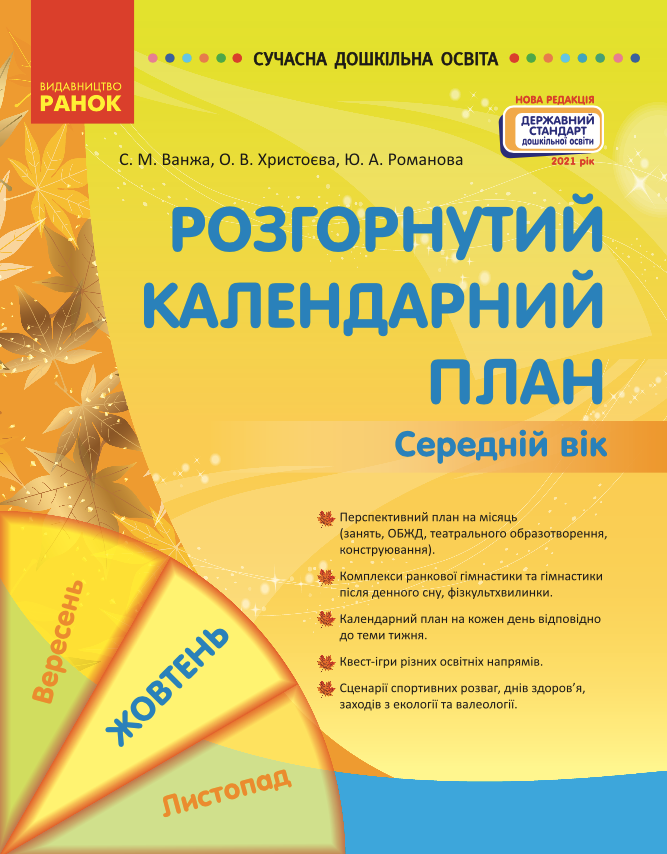 ВИДАВНИЦТВО
РАНОК

СУЧАСНА ДОШКІЛЬНА ОСВІТА

НОВА РЕДАКЦІЯ
ДЕРЖАВНИЙ СТАНДАРТ
дошкільної освіти
2021 рік

С. М. Ванжа, О. В. Христоєва, Ю. А. Романова

РОЗГОРНУТИЙ КАЛЕНДАРНИЙ ПЛАН

Середній вік

Перспективний план на місяць (занять, ОБЖД, театрального образотворення, конструювання).

Комплекси ранкової гімнастики та гімнастики після денного сну, фізкультхвилинки.

Календарний план на кожен день відповідно до теми тижня.

Квест-ігри різних освітніх напрямів.

Сценарії спортивних розваг, днів здоров'я, заходів з екології та валеології.

Вересень

ЖОВТЕНЬ

Листопад